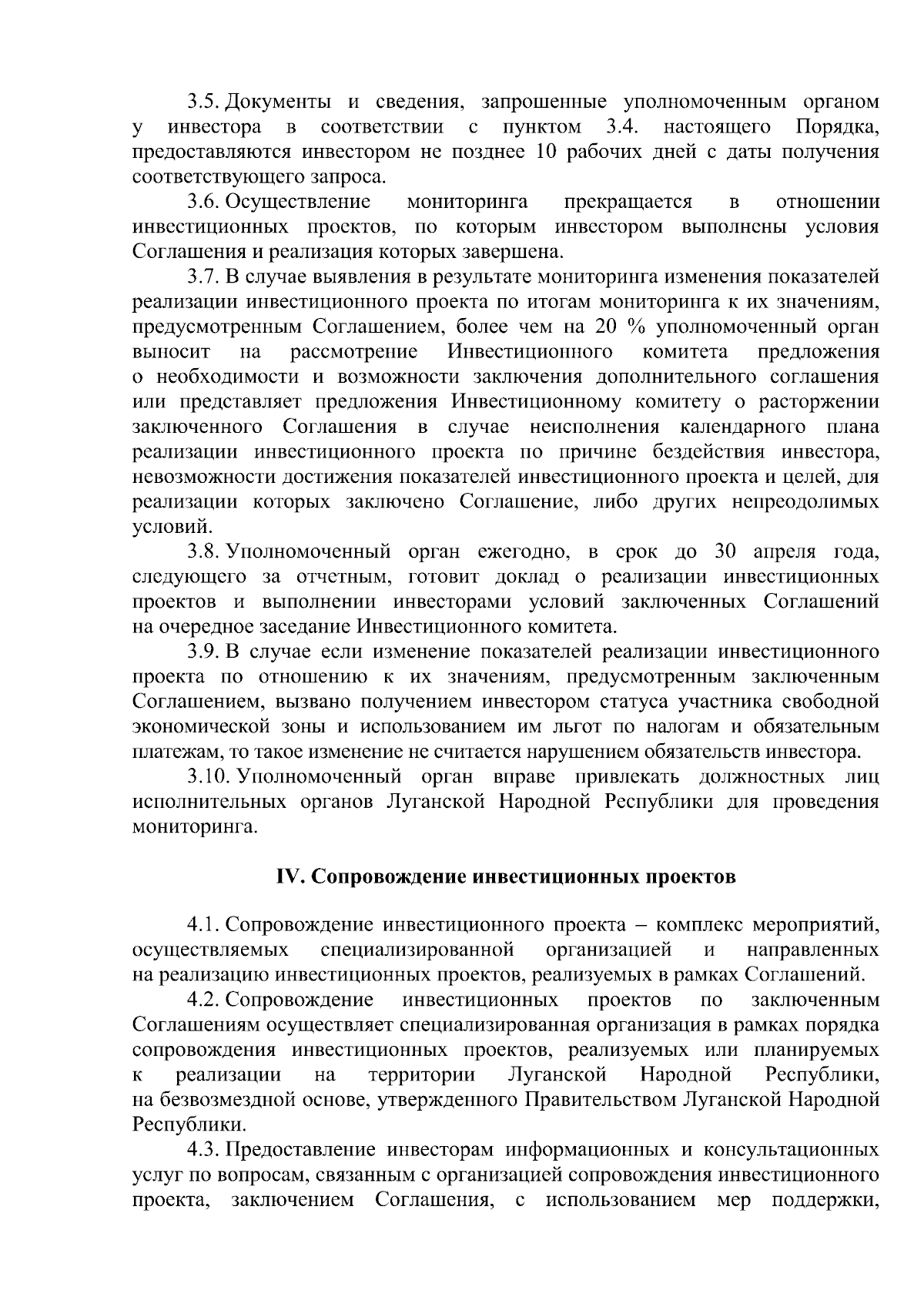 3.5. Документы и сведения, запрошенные уполномоченным органом у инвестора в соответствии с пунктом 3.4. настоящего Порядка, предоставляются инвестором не позднее 10 рабочих дней с даты получения соответствующего запроса.

3.6. Осуществление мониторинга прекращается в отношении инвестиционных проектов, по которым инвестором выполнены условия Соглашения и реализация которых завершена.

3.7. В случае выявления в результате мониторинга изменения показателей реализации инвестиционного проекта по итогам мониторинга к их значениям, предусмотренным Соглашением, более чем на 20 % уполномоченный орган выносит на рассмотрение Инвестиционного комитета предложения о необходимости и возможности заключения дополнительного соглашения или представляет предложения Инвестиционному комитету о расторжении заключенного Соглашения в случае неисполнения календарного плана реализации инвестиционного проекта по причине бездействия инвестора, невозможности достижения показателей инвестиционного проекта и целей, для реализации которых заключено Соглашение, либо других непреодолимых условий.

3.8. Уполномоченный орган ежегодно, в срок до 30 апреля года, следующего за отчетным, готовит доклад о реализации инвестиционных проектов и выполнении инвесторами условий заключенных Соглашений на очередное заседание Инвестиционного комитета.

3.9. В случае если изменение показателей реализации инвестиционного проекта по отношению к их значениям, предусмотренным заключенным Соглашением, вызвано получением инвестором статуса участника свободной экономической зоны и использованием им льгот по налогам и обязательным платежам, то такое изменение не считается нарушением обязательств инвестора.

3.10. Уполномоченный орган вправе привлекать должностных лиц исполнительных органов Луганской Народной Республики для проведения мониторинга.

IV. Сопровождение инвестиционных проектов

4.1. Сопровождение инвестиционного проекта – комплекс мероприятий, осуществляемых специализированной организацией и направленных на реализацию инвестиционных проектов, реализуемых в рамках Соглашений.

4.2. Сопровождение инвестиционных проектов по заключенным Соглашениям осуществляет специализированная организация в рамках порядка сопровождения инвестиционных проектов, реализуемых или планируемых к реализации на территории Луганской Народной Республики, на безвозмездной основе, утвержденного Правительством Луганской Народной Республики.

4.3. Предоставление инвесторам информационных и консультационных услуг по вопросам, связанным с организацией сопровождения инвестиционного проекта, заключением Соглашения, с использованием мер поддержки,